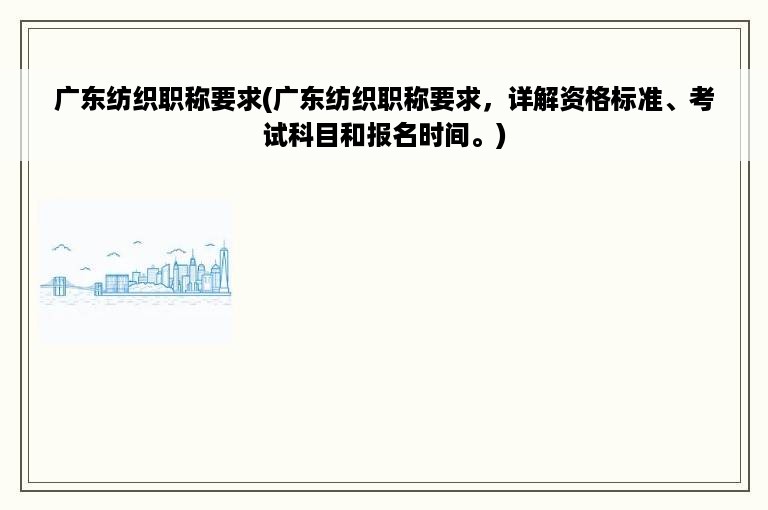 广东纺织职称要求(广东纺织职称要求，详解资格标准、考试科目和报名时间。)